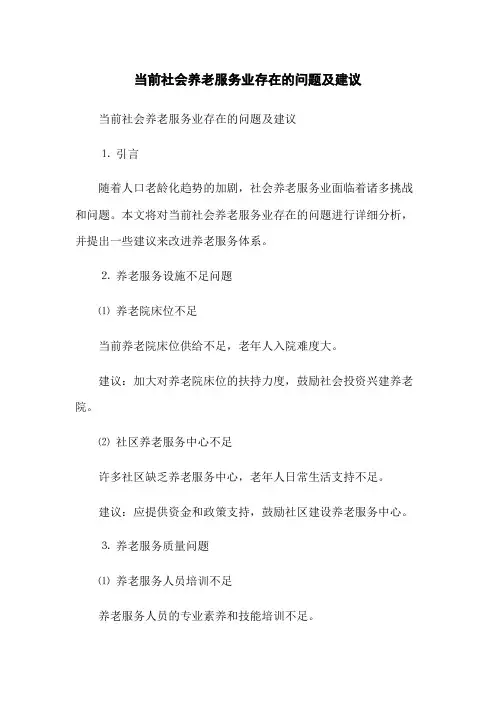 当前社会养老服务业存在的问题及建议

当前社会养老服务业存在的问题及建议

1. 引言

随着人口老龄化趋势的加剧，社会养老服务业面临着诸多挑战和问题。本文将对当前社会养老服务业存在的问题进行详细分析，并提出一些建议来改进养老服务体系。

2. 养老服务设施不足问题

⑴ 养老院床位不足

当前养老院床位供给不足，老年人入院难度大。

建议：加大对养老院床位的扶持力度，鼓励社会投资兴建养老院。

⑵ 社区养老服务中心不足

许多社区缺乏养老服务中心，老年人日常生活支持不足。

建议：应提供资金和政策支持，鼓励社区建设养老服务中心。

3. 养老服务质量问题

⑴ 养老服务人员培训不足

养老服务人员的专业素养和技能培训不足。